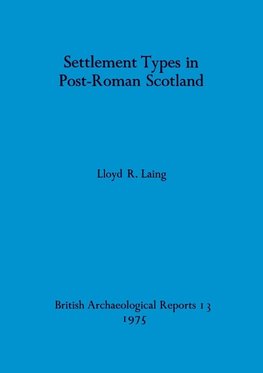 Settlement Types in Post-Roman Scotland

Lloyd R. Laing

British Archaeological Reports 13
1975